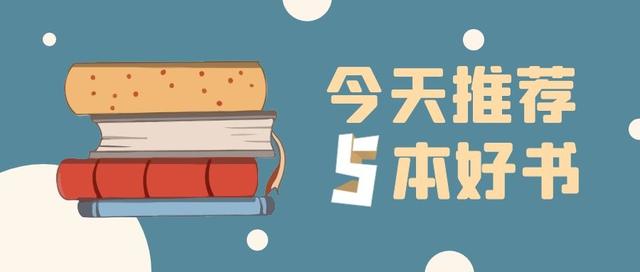 今天推荐
5本好书